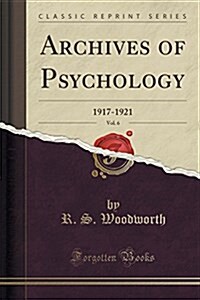 CLASSIC REPRINT SERIES

ARCHIVES OF PSYCHOLOGY

1917-1921

Vol. 6

by
R. S. Woodworth

Forgotten Books